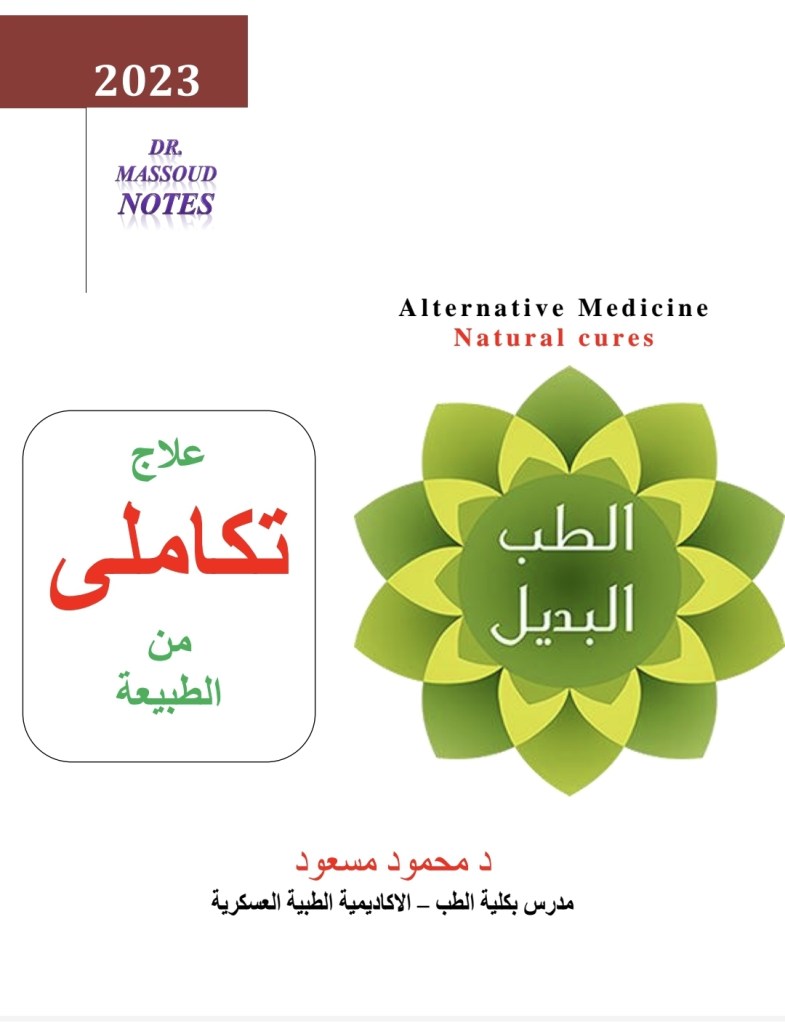 2023

DR.
MASSOUD
NOTES

Alternative Medicine
Natural cures

علاج
تكاملى
من
الطبيعة

الطب
البديل

د محمود مسعود
مدرس بكلية الطب – الاكاديمية الطبية العسكرية